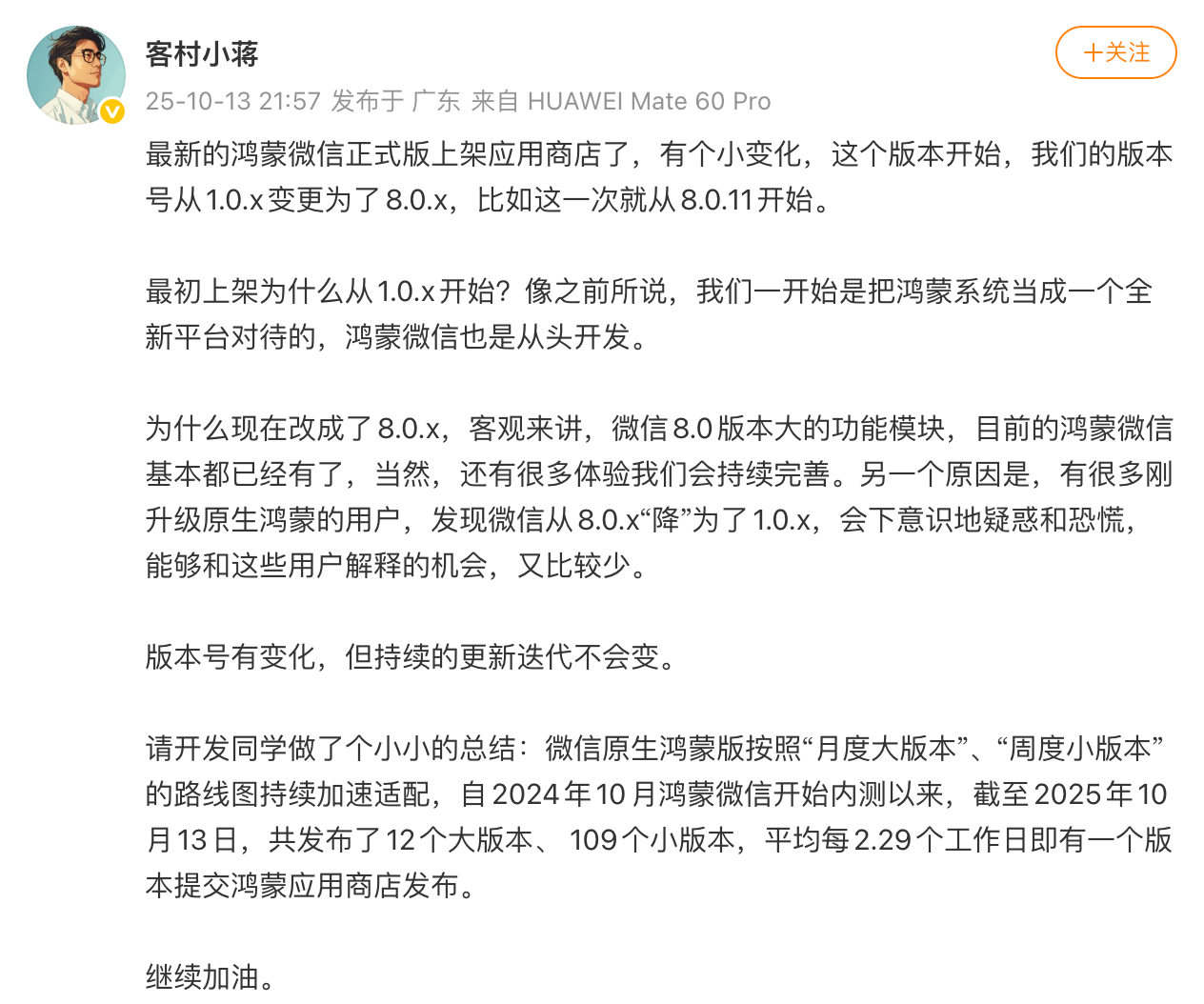 客村小蒋

+关注

25-10-13 21:57 发布于 广东 来自 HUAWEI Mate 60 Pro

最新的鸿蒙微信正式版上架应用商店了，有个小变化，这个版本开始，我们的版本号从1.0.x变更为了8.0.x，比如这一次就从8.0.11开始。

最初上架为什么从1.0.x开始？像之前所说，我们一开始是把鸿蒙系统当成一个全新平台对待的，鸿蒙微信也是从头开发。

为什么现在改成了8.0.x，客观来讲，微信8.0版本大的功能模块，目前的鸿蒙微信基本都已经有了，当然，还有很多体验我们会持续完善。另一个原因是，有很多刚升级原生鸿蒙的用户，发现微信从8.0.x“降”为了1.0.x，会下意识地疑惑和恐慌，能够和这些用户解释的机会，又比较少。

版本号有变化，但持续的更新迭代不会变。

请开发同学做了个小小的总结：微信原生鸿蒙版按照“月度大版本”、“周度小版本”的路线图持续加速适配，自2024年10月鸿蒙微信开始内测以来，截至2025年10月13日，共发布了12个大版本、109个小版本，平均每2.29个工作日即有一个版本提交鸿蒙应用商店发布。

继续加油。